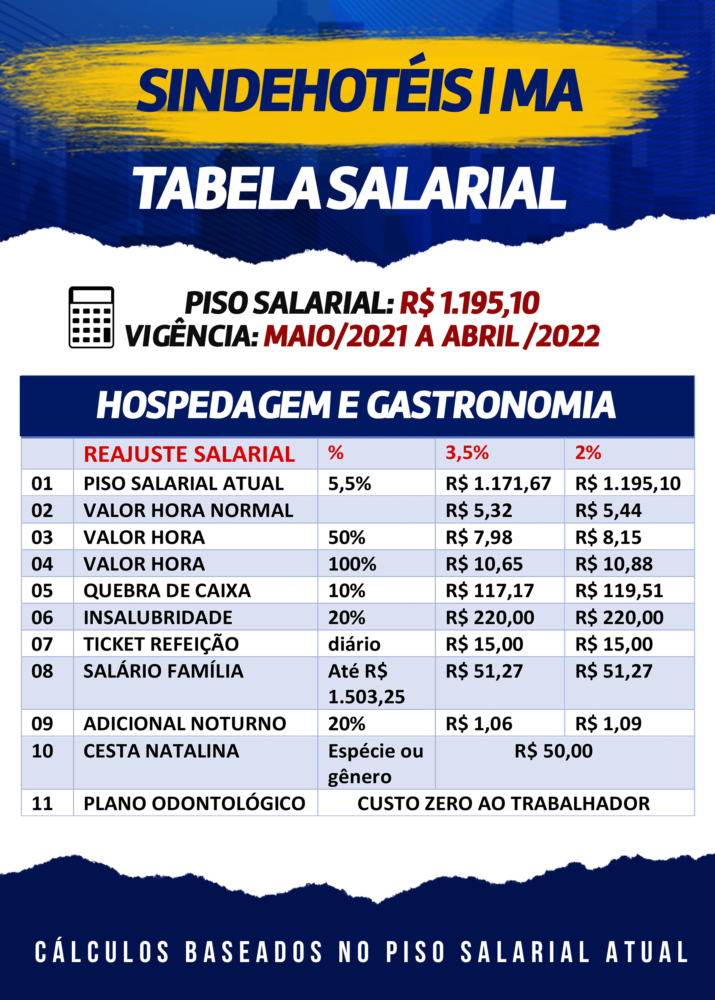 SINDEHOTÉIS | MA

TABELA SALARIAL

PISO SALARIAL: R$ 1.195,10
VIGÊNCIA: MAIO/2021 A ABRIL /2022

HOSPEDAGEM E GASTRONOMIA

| | REAJUSTE SALARIAL | % | 3,5% | 2% |
|---|---|---|---|---|
| 01 | PISO SALARIAL ATUAL | 5,5% | R$ 1.171,67 | R$ 1.195,10 |
| 02 | VALOR HORA NORMAL | | R$ 5,32 | R$ 5,44 |
| 03 | VALOR HORA | 50% | R$ 7,98 | R$ 8,15 |
| 04 | VALOR HORA | 100% | R$ 10,65 | R$ 10,88 |
| 05 | QUEBRA DE CAIXA | 10% | R$ 117,17 | R$ 119,51 |
| 06 | INSALUBRIDADE | 20% | R$ 220,00 | R$ 220,00 |
| 07 | TICKET REFEIÇÃO | diário | R$ 15,00 | R$ 15,00 |
| 08 | SALÁRIO FAMÍLIA | Até R$ 1.503,25 | R$ 51,27 | R$ 51,27 |
| 09 | ADICIONAL NOTURNO | 20% | R$ 1,06 | R$ 1,09 |
| 10 | CESTA NATALINA | Espécie ou gênero | R$ 50,00 | |
| 11 | PLANO ODONTOLÓGICO | CUSTO ZERO AO TRABALHADOR | | |

CÁLCULOS BASEADOS NO PISO SALARIAL ATUAL